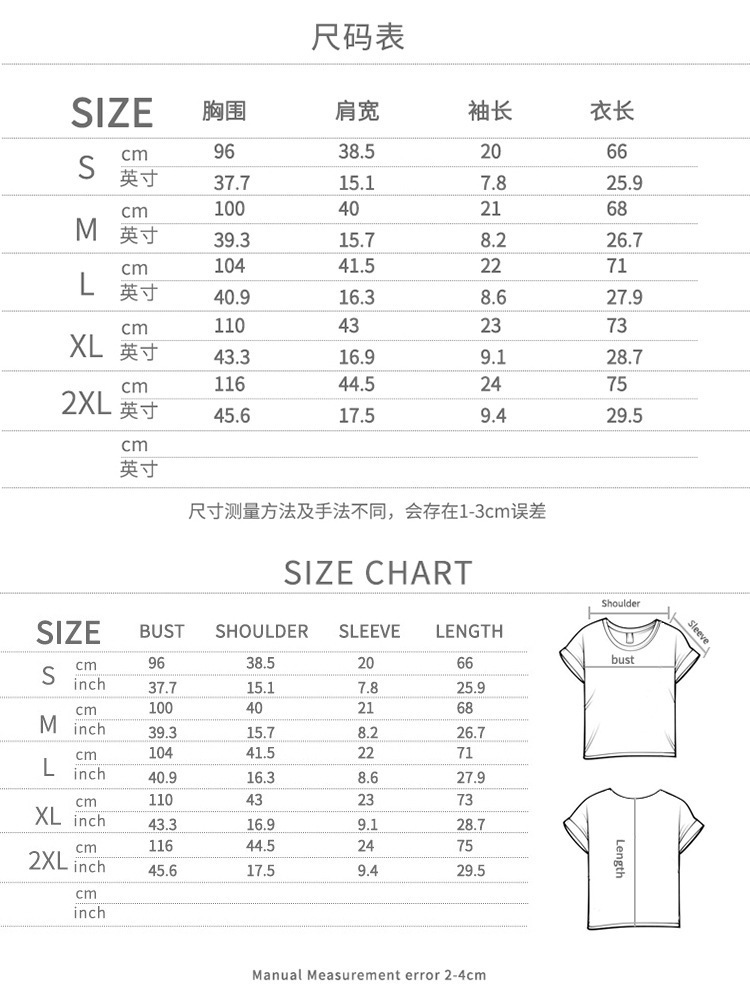 尺码表

| SIZE | | 胸围 | 肩宽 | 袖长 | 衣长 |
|---|---|---|---|---|---|
| S | cm | 96 | 38.5 | 20 | 66 |
| | 英寸 | 37.7 | 15.1 | 7.8 | 25.9 |
| M | cm | 100 | 40 | 21 | 68 |
| | 英寸 | 39.3 | 15.7 | 8.2 | 26.7 |
| L | cm | 104 | 41.5 | 22 | 71 |
| | 英寸 | 40.9 | 16.3 | 8.6 | 27.9 |
| XL | cm | 110 | 43 | 23 | 73 |
| | 英寸 | 43.3 | 16.9 | 9.1 | 28.7 |
| 2XL | cm | 116 | 44.5 | 24 | 75 |
| | 英寸 | 45.6 | 17.5 | 9.4 | 29.5 |
| | cm | | | | |
| | 英寸 | | | | |

尺寸测量方法及手法不同，会存在1-3cm误差

SIZE CHART

| SIZE | | BUST | SHOULDER | SLEEVE | LENGTH |
|---|---|---|---|---|---|
| S | cm | 96 | 38.5 | 20 | 66 |
| | inch | 37.7 | 15.1 | 7.8 | 25.9 |
| M | cm | 100 | 40 | 21 | 68 |
| | inch | 39.3 | 15.7 | 8.2 | 26.7 |
| L | cm | 104 | 41.5 | 22 | 71 |
| | inch | 40.9 | 16.3 | 8.6 | 27.9 |
| XL | cm | 110 | 43 | 23 | 73 |
| | inch | 43.3 | 16.9 | 9.1 | 28.7 |
| 2XL | cm | 116 | 44.5 | 24 | 75 |
| | inch | 45.6 | 17.5 | 9.4 | 29.5 |
| | cm | | | | |
| | inch | | | | |

Shoulder
Sleeve
bust
Length

Manual Measurement error 2-4cm